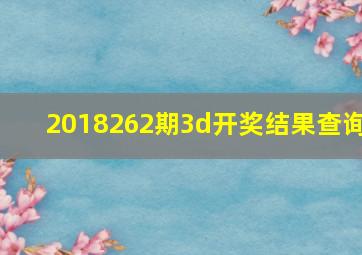 2018262期3d开奖结果查询